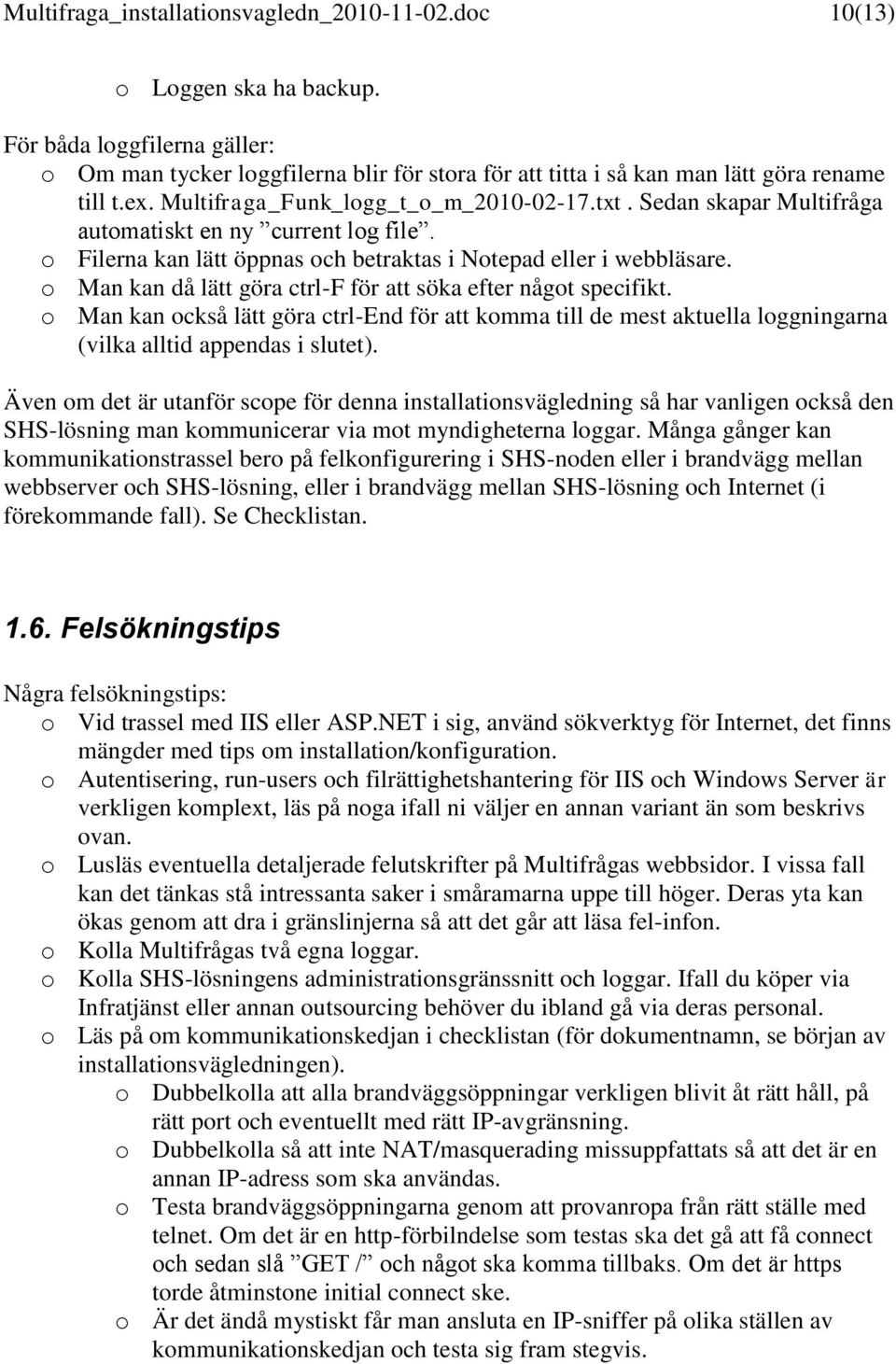 Multifraga_installationsvagledn_2010-11-02.doc 10(13)

o Loggen ska ha backup.

För båda loggfilerna gäller:
o Om man tycker loggfilerna blir för stora för att titta i så kan man lätt göra rename till t.ex. Multifraga_Funk_logg_t_o_m_2010-02-17.txt . Sedan skapar Multifråga automatiskt en ny ”current log file”.
o Filerna kan lätt öppnas och betraktas i Notepad eller i webbläsare.
o Man kan då lätt göra ctrl-F för att söka efter något specifikt.
o Man kan också lätt göra ctrl-End för att komma till de mest aktuella loggningarna (vilka alltid appendas i slutet).

Även om det är utanför scope för denna installationsvägledning så har vanligen också den SHS-lösning man kommunicerar via mot myndigheterna loggar. Många gånger kan kommunikationstrassel bero på felkonfigurering i SHS-noden eller i brandvägg mellan webbserver och SHS-lösning, eller i brandvägg mellan SHS-lösning och Internet (i förekommande fall). Se Checklistan.

1.6. Felsökningstips

Några felsökningstips:
o Vid trassel med IIS eller ASP.NET i sig, använd sökverktyg för Internet, det finns mängder med tips om installation/konfiguration.
o Autentisering, run-users och filrättighetshantering för IIS och Windows Server är verkligen komplext, läs på noga ifall ni väljer en annan variant än som beskrivs ovan.
o Lusläs eventuella detaljerade felutskrifter på Multifrågas webbsidor. I vissa fall kan det tänkas stå intressanta saker i småramarna uppe till höger. Deras yta kan ökas genom att dra i gränslinjerna så att det går att läsa fel-infon.
o Kolla Multifrågas två egna loggar.
o Kolla SHS-lösningens administrationsgränssnitt och loggar. Ifall du köper via Infratjänst eller annan outsourcing behöver du ibland gå via deras personal.
o Läs på om kommunikationskedjan i checklistan (för dokumentnamn, se början av installationsvägledningen).
o Dubbelkolla att alla brandväggsöppningar verkligen blivit åt rätt håll, på rätt port och eventuellt med rätt IP-avgränsning.
o Dubbelkolla så att inte NAT/masquerading missuppfattats så att det är en annan IP-adress som ska användas.
o Testa brandväggsöppningarna genom att provanropa från rätt ställe med telnet. Om det är en http-förbilndelse som testas ska det gå att få connect och sedan slå ”GET /” och något ska komma tillbaks. Om det är https torde åtminstone initial connect ske.
o Är det ändå mystiskt får man ansluta en IP-sniffer på olika ställen av kommunikationskedjan och testa sig fram stegvis.